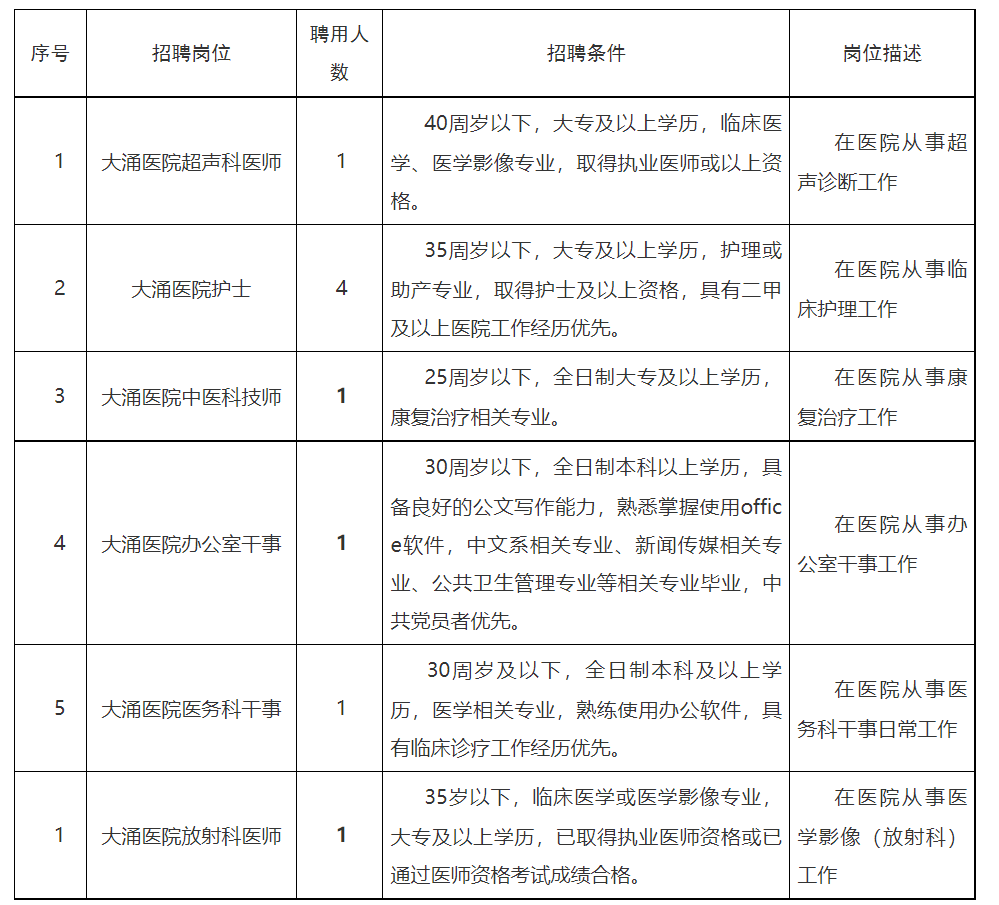 | 序号 | 招聘岗位 | 聘用人数 | 招聘条件 | 岗位描述 |
|---|---|---|---|---|
| 1 | 大涌医院超声科医师 | 1 | 40周岁以下，大专及以上学历，临床医学、医学影像专业，取得执业医师或以上资格。 | 在医院从事超声诊断工作 |
| 2 | 大涌医院护士 | 4 | 35周岁以下，大专及以上学历，护理或助产专业，取得护士及以上资格，具有二甲及以上医院工作经历优先。 | 在医院从事临床护理工作 |
| 3 | 大涌医院中医科技师 | 1 | 25周岁以下，全日制大专及以上学历，康复治疗相关专业。 | 在医院从事康复治疗工作 |
| 4 | 大涌医院办公室干事 | 1 | 30周岁以下，全日制本科以上学历，具备良好的公文写作能力，熟悉掌握使用office软件，中文系相关专业、新闻传媒相关专业、公共卫生管理专业等相关专业毕业，中共党员者优先。 | 在医院从事办公室干事工作 |
| 5 | 大涌医院医务科干事 | 1 | 30周岁及以下，全日制本科及以上学历，医学相关专业，熟练使用办公软件，具有临床诊疗工作经历优先。 | 在医院从事医务科干事日常工作 |
| 1 | 大涌医院放射科医师 | 1 | 35岁以下，临床医学或医学影像专业，大专及以上学历，已取得执业医师资格或已通过医师资格考试成绩合格。 | 在医院从事医学影像（放射科）工作 |